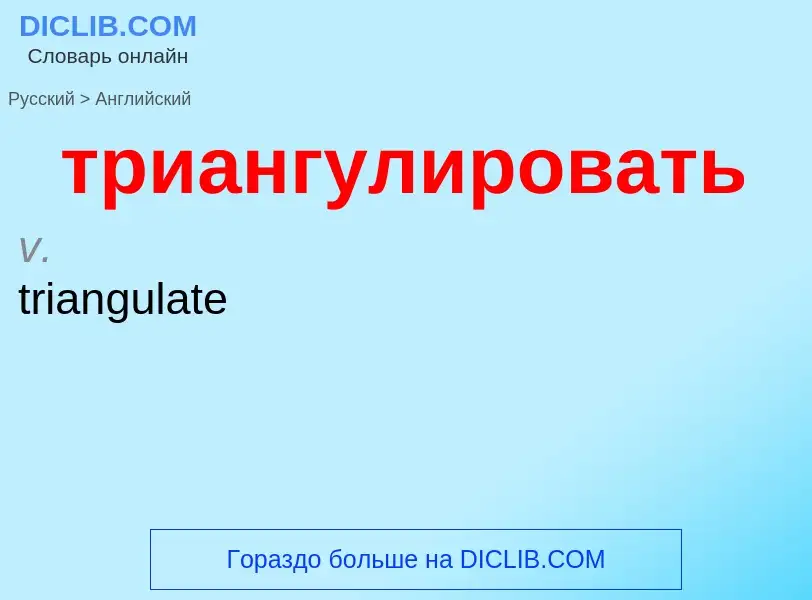 DICLIB.COM
Словарь онлайн

Русский > Английский

триангулировать

v.
triangulate

Гораздо больше на DICLIB.COM